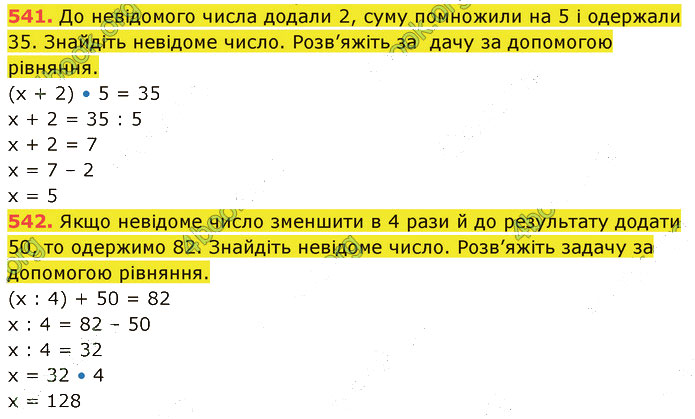 541. До невідомого числа додали 2, суму помножили на 5 і одержали 35. Знайдіть невідоме число. Розв'яжіть за дачу за допомогою рівняння.
$(x + 2) \cdot 5 = 35$
$x + 2 = 35 : 5$
$x + 2 = 7$
$x = 7 - 2$
$x = 5$
542. Якщо невідоме число зменшити в 4 рази й до результату додати 50, то одержимо 82. Знайдіть невідоме число. Розв'яжіть задачу за допомогою рівняння.
$(x : 4) + 50 = 82$
$x : 4 = 82 - 50$
$x : 4 = 32$
$x = 32 \cdot 4$
$x = 128$